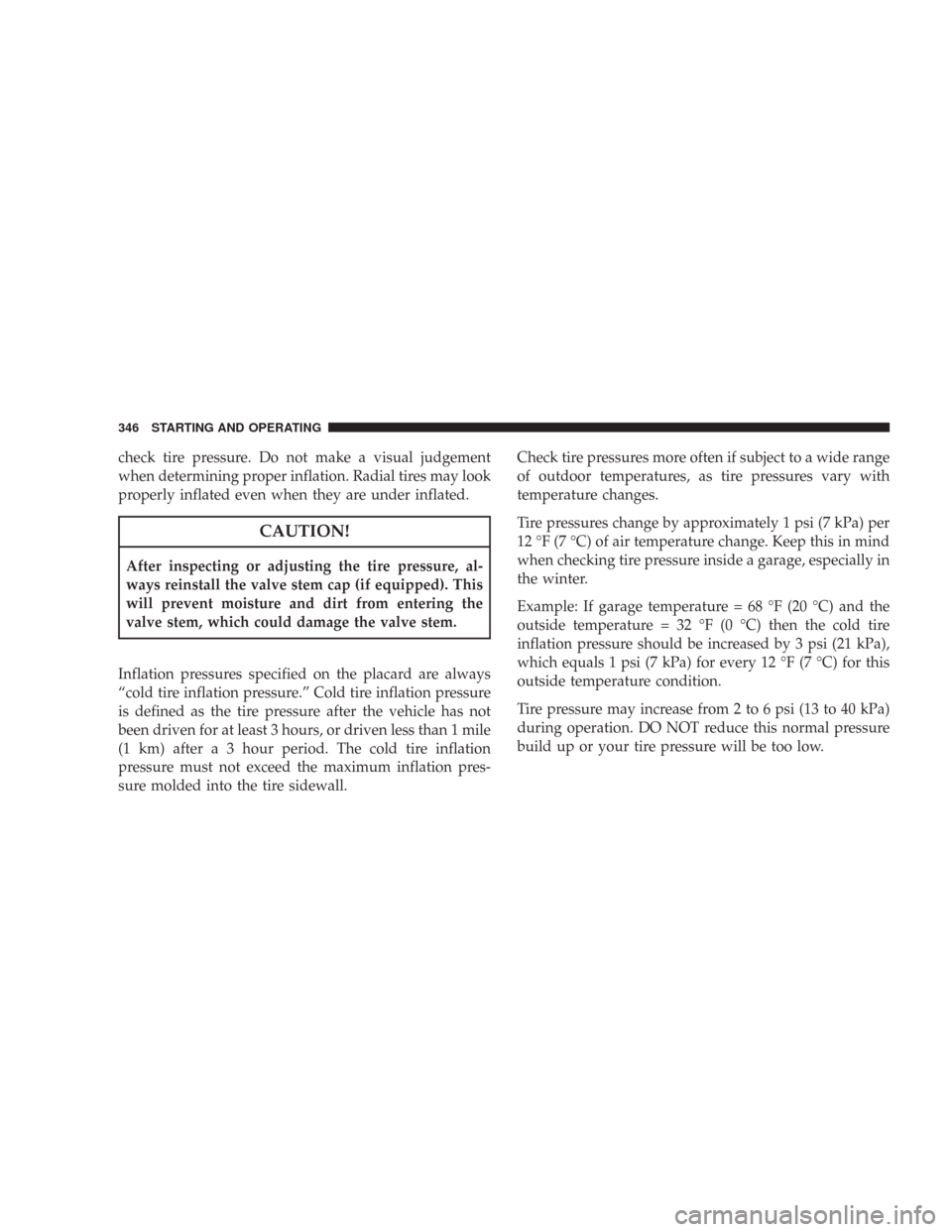 346 STARTING AND OPERATING

check tire pressure. Do not make a visual judgement when determining proper inflation. Radial tires may look properly inflated even when they are under inflated.

CAUTION!

After inspecting or adjusting the tire pressure, always reinstall the valve stem cap (if equipped). This will prevent moisture and dirt from entering the valve stem, which could damage the valve stem.

Inflation pressures specified on the placard are always “cold tire inflation pressure.” Cold tire inflation pressure is defined as the tire pressure after the vehicle has not been driven for at least 3 hours, or driven less than 1 mile (1 km) after a 3 hour period. The cold tire inflation pressure must not exceed the maximum inflation pressure molded into the tire sidewall.

Check tire pressures more often if subject to a wide range of outdoor temperatures, as tire pressures vary with temperature changes.

Tire pressures change by approximately 1 psi (7 kPa) per 12 °F (7 °C) of air temperature change. Keep this in mind when checking tire pressure inside a garage, especially in the winter.

Example: If garage temperature = 68 °F (20 °C) and the outside temperature = 32 °F (0 °C) then the cold tire inflation pressure should be increased by 3 psi (21 kPa), which equals 1 psi (7 kPa) for every 12 °F (7 °C) for this outside temperature condition.

Tire pressure may increase from 2 to 6 psi (13 to 40 kPa) during operation. DO NOT reduce this normal pressure build up or your tire pressure will be too low.

carmanualsonline.info